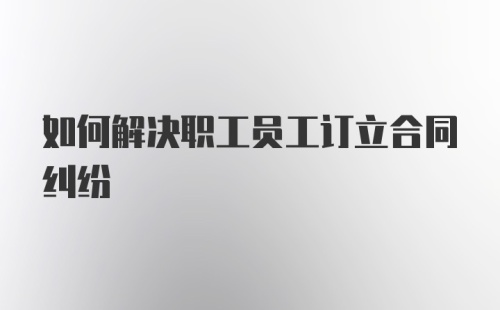 如何解决职工员工订立合同纠纷